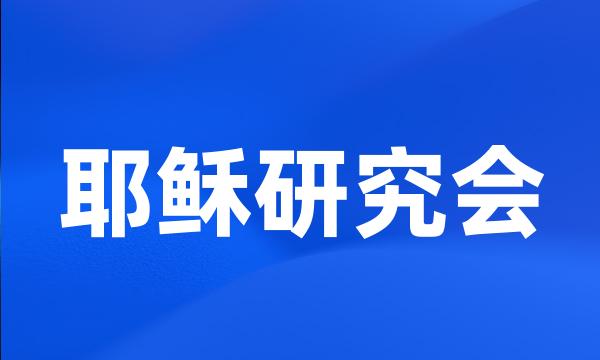 耶稣研究会